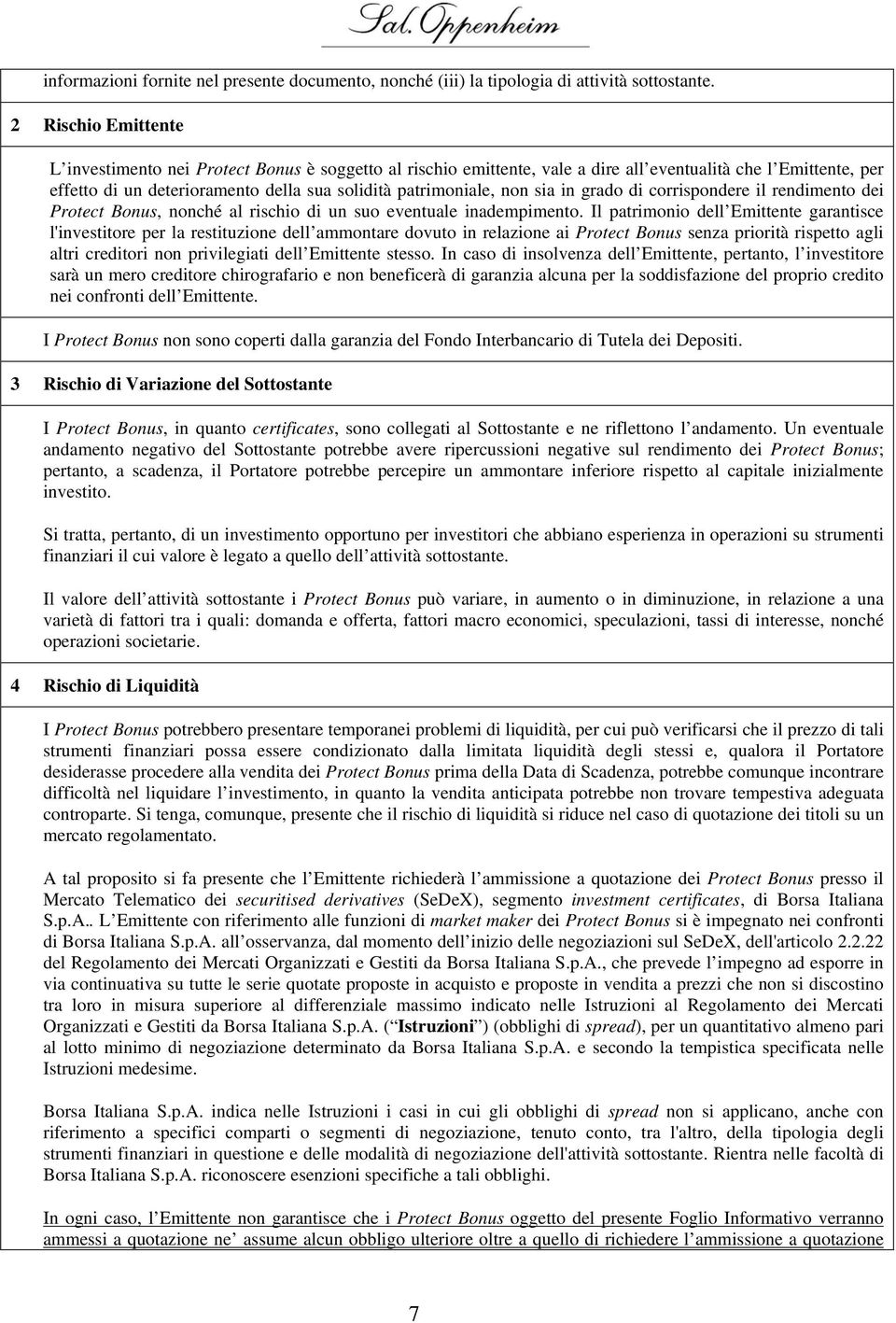 Sal. Oppenheim

informazioni fornite nel presente documento, nonché (iii) la tipologia di attività sottostante.

2 Rischio Emittente

L'investimento nei Protect Bonus è soggetto al rischio emittente, vale a dire all'eventualità che l'Emittente, per effetto di un deterioramento della sua solidità patrimoniale, non sia in grado di corrispondere il rendimento dei Protect Bonus, nonché al rischio di un suo eventuale inadempimento. Il patrimonio dell'Emittente garantisce l'investitore per la restituzione dell'ammontare dovuto in relazione ai Protect Bonus senza priorità rispetto agli altri creditori non privilegiati dell'Emittente stesso. In caso di insolvenza dell'Emittente, pertanto, l'investitore sarà un mero creditore chirografario e non beneficerà di garanzia alcuna per la soddisfazione del proprio credito nei confronti dell'Emittente.

I Protect Bonus non sono coperti dalla garanzia del Fondo Interbancario di Tutela dei Depositi.

3 Rischio di Variazione del Sottostante

I Protect Bonus, in quanto certificates, sono collegati al Sottostante e ne riflettono l'andamento. Un eventuale andamento negativo del Sottostante potrebbe avere ripercussioni negative sul rendimento dei Protect Bonus; pertanto, a scadenza, il Portatore potrebbe percepire un ammontare inferiore rispetto al capitale inizialmente investito.

Si tratta, pertanto, di un investimento opportuno per investitori che abbiano esperienza in operazioni su strumenti finanziari il cui valore è legato a quello dell'attività sottostante.

Il valore dell'attività sottostante i Protect Bonus può variare, in aumento o in diminuzione, in relazione a una varietà di fattori tra i quali: domanda e offerta, fattori macro economici, speculazioni, tassi di interesse, nonché operazioni societarie.

4 Rischio di Liquidità

I Protect Bonus potrebbero presentare temporanei problemi di liquidità, per cui può verificarsi che il prezzo di tali strumenti finanziari possa essere condizionato dalla limitata liquidità degli stessi e, qualora il Portatore desiderasse procedere alla vendita dei Protect Bonus prima della Data di Scadenza, potrebbe comunque incontrare difficoltà nel liquidare l'investimento, in quanto la vendita anticipata potrebbe non trovare tempestiva adeguata controparte. Si tenga, comunque, presente che il rischio di liquidità si riduce nel caso di quotazione dei titoli su un mercato regolamentato.

A tal proposito si fa presente che l'Emittente richiederà l'ammissione a quotazione dei Protect Bonus presso il Mercato Telematico dei securitised derivatives (SeDeX), segmento investment certificates, di Borsa Italiana S.p.A.. L'Emittente con riferimento alle funzioni di market maker dei Protect Bonus si è impegnato nei confronti di Borsa Italiana S.p.A. all'osservanza, dal momento dell'inizio delle negoziazioni sul SeDeX, dell'articolo 2.2.22 del Regolamento dei Mercati Organizzati e Gestiti da Borsa Italiana S.p.A., che prevede l'impegno ad esporre in via continuativa su tutte le serie quotate proposte in acquisto e proposte in vendita a prezzi che non si discostino tra loro in misura superiore al differenziale massimo indicato nelle Istruzioni al Regolamento dei Mercati Organizzati e Gestiti da Borsa Italiana S.p.A. ("Istruzioni") (obblighi di spread), per un quantitativo almeno pari al lotto minimo di negoziazione determinato da Borsa Italiana S.p.A. e secondo la tempistica specificata nelle Istruzioni medesime.

Borsa Italiana S.p.A. indica nelle Istruzioni i casi in cui gli obblighi di spread non si applicano, anche con riferimento a specifici comparti o segmenti di negoziazione, tenuto conto, tra l'altro, della tipologia degli strumenti finanziari in questione e delle modalità di negoziazione dell'attività sottostante. Rientra nelle facoltà di Borsa Italiana S.p.A. riconoscere esenzioni specifiche a tali obblighi.

In ogni caso, l'Emittente non garantisce che i Protect Bonus oggetto del presente Foglio Informativo verranno ammessi a quotazione ne' assume alcun obbligo ulteriore oltre a quello di richiedere l'ammissione a quotazione

7